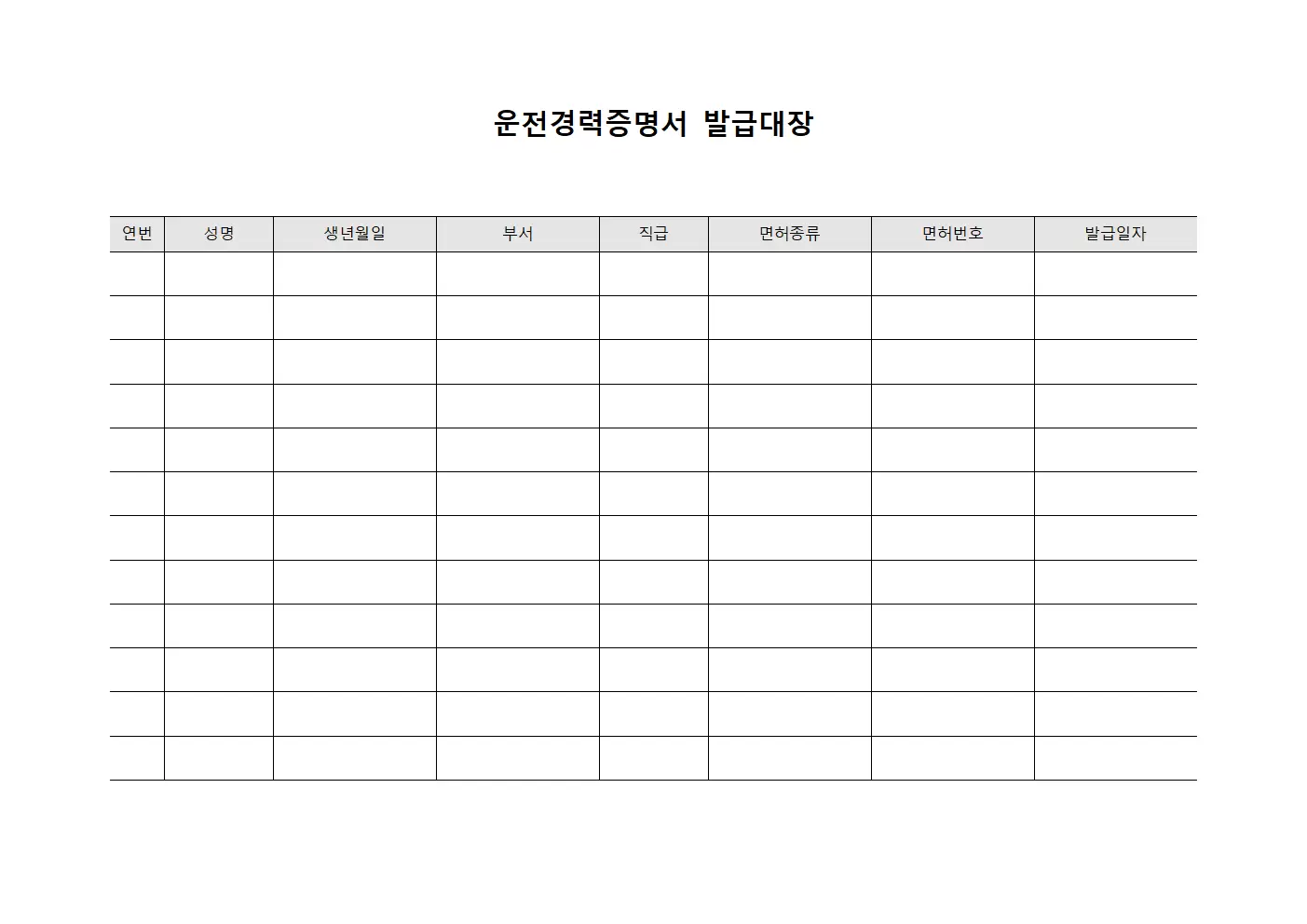 운전경력증명서 발급대장

| 연번 | 성명 | 생년월일 | 부서 | 직급 | 면허종류 | 면허번호 | 발급일자 |
|---|---|---|---|---|---|---|---|
| | | | | | | | |
| | | | | | | | |
| | | | | | | | |
| | | | | | | | |
| | | | | | | | |
| | | | | | | | |
| | | | | | | | |
| | | | | | | | |
| | | | | | | | |
| | | | | | | | |
| | | | | | | | |
| | | | | | | | |